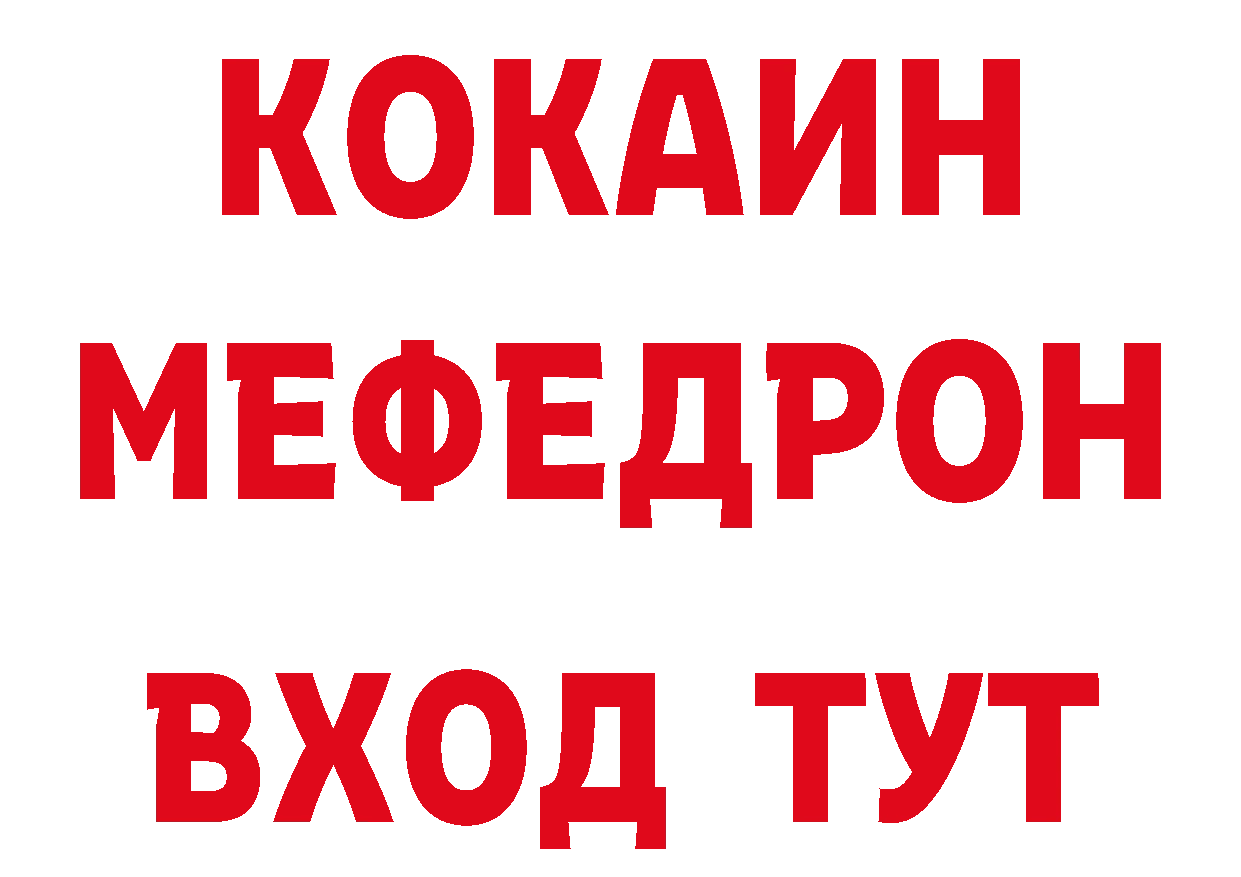 КОКАИН
МЕФЕДРОН
ВХОД ТУТ